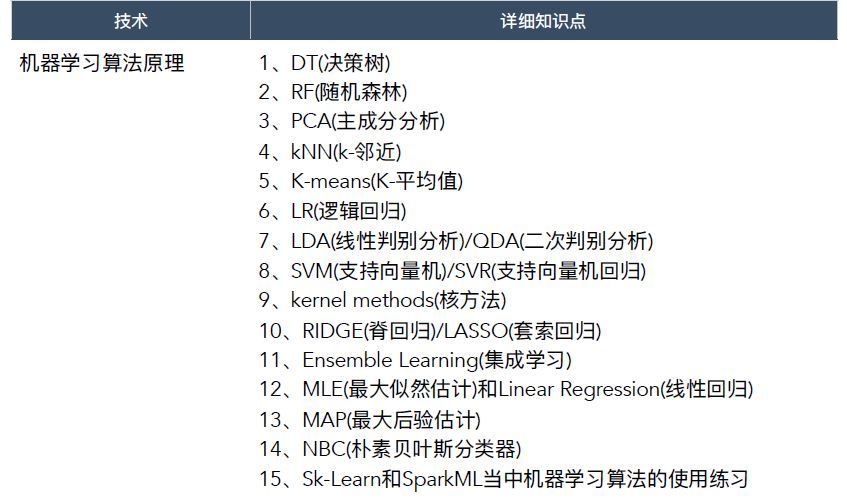 | 技术 | 详细知识点 |
|---|---|
| 机器学习算法原理 | 1、DT(决策树)<br>2、RF(随机森林)<br>3、PCA(主成分分析)<br>4、kNN(k-邻近)<br>5、K-means(K-平均值)<br>6、LR(逻辑回归)<br>7、LDA(线性判别分析)/QDA(二次判别分析)<br>8、SVM(支持向量机)/SVR(支持向量机回归)<br>9、kernel methods(核方法)<br>10、RIDGE(脊回归)/LASSO(套索回归)<br>11、Ensemble Learning(集成学习)<br>12、MLE(最大似然估计)和Linear Regression(线性回归)<br>13、MAP(最大后验估计)<br>14、NBC(朴素贝叶斯分类器)<br>15、Sk-Learn和SparkML当中机器学习算法的使用练习 |